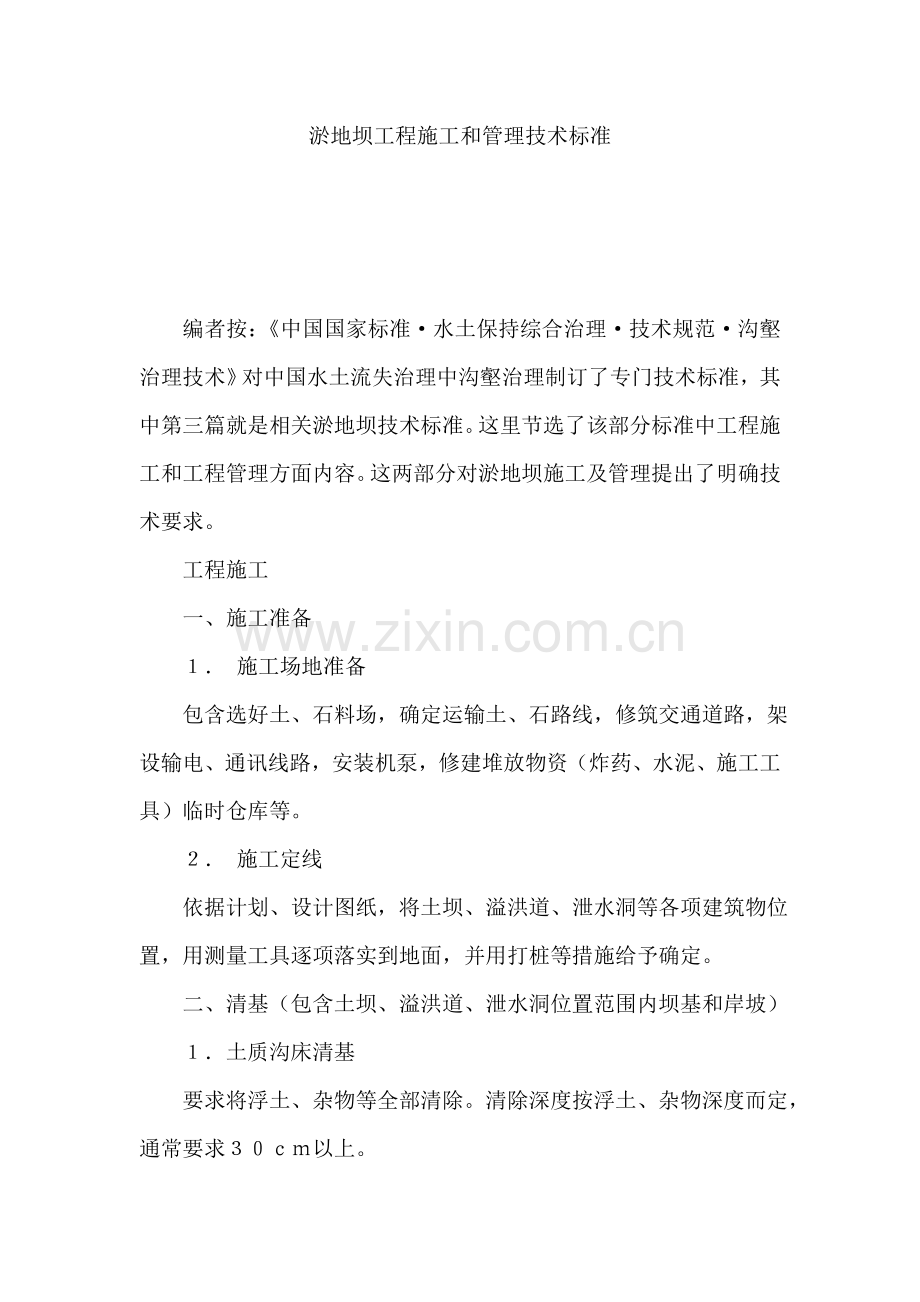 淤地坝工程施工和管理技术标准

编者按：《中国国家标准·水土保持综合治理·技术规范·沟壑治理技术》对中国水土流失治理中沟壑治理制订了专门技术标准，其中第三篇就是相关淤地坝技术标准。这里节选了该部分标准中工程施工和工程管理方面内容。这两部分对淤地坝施工及管理提出了明确技术要求。

工程施工

一、施工准备

１． 施工场地准备

包含选好土、石料场，确定运输土、石路线，修筑交通道路，架设输电、通讯线路，安装机泵，修建堆放物资（炸药、水泥、施工工具）临时仓库等。

２． 施工定线

依据计划、设计图纸，将土坝、溢洪道、泄水洞等各项建筑物位置，用测量工具逐项落实到地面，并用打桩等措施给予确定。

二、清基（包含土坝、溢洪道、泄水洞位置范围内坝基和岸坡）

１．土质沟床清基

要求将浮土、杂物等全部清除。清除深度按浮土、杂物深度而定，通常要求３０ｃｍ以上。

www.zixin.com.cn